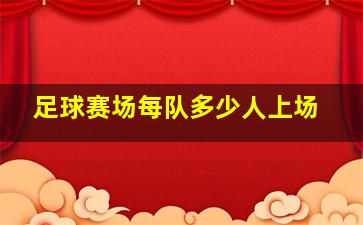 足球赛场每队多少人上场